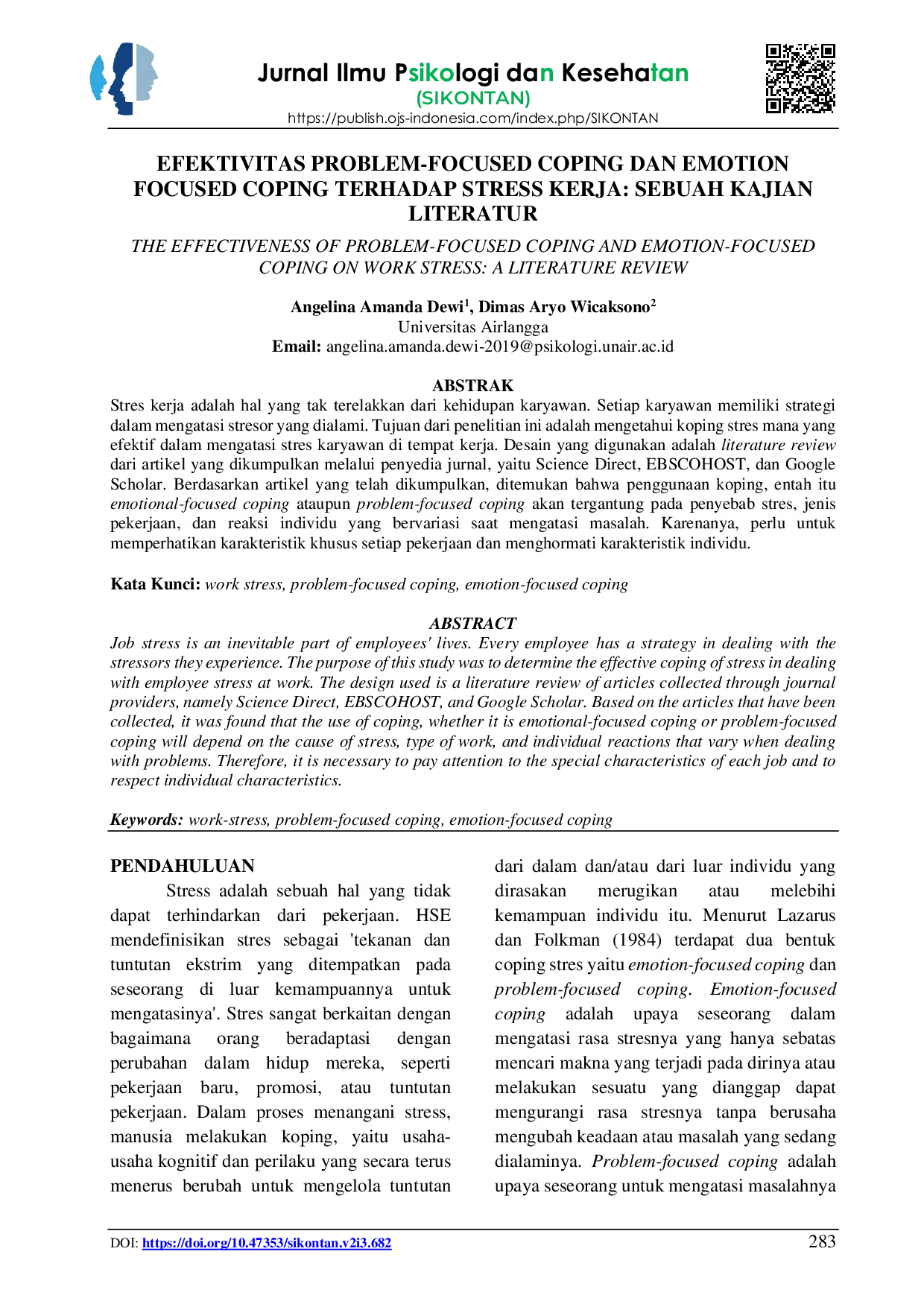 Jurnal Ilmu Psikologi dan Kesehatan
(SIKONTAN)
https://publish.ojs-indonesia.com/index.php/SIKONTAN

EFEKTIVITAS PROBLEM-FOCUSED COPING DAN EMOTION FOCUSED COPING TERHADAP STRESS KERJA: SEBUAH KAJIAN LITERATUR

THE EFFECTIVENESS OF PROBLEM-FOCUSED COPING AND EMOTION-FOCUSED COPING ON WORK STRESS: A LITERATURE REVIEW

Angelina Amanda Dewi$^1$, Dimas Aryo Wicaksono$^2$
Universitas Airlangga
Email: angelina.amanda.dewi-2019@psikologi.unair.ac.id

ABSTRAK
Stres kerja adalah hal yang tak terelakkan dari kehidupan karyawan. Setiap karyawan memiliki strategi dalam mengatasi stresor yang dialami. Tujuan dari penelitian ini adalah mengetahui koping stres mana yang efektif dalam mengatasi stres karyawan di tempat kerja. Desain yang digunakan adalah literature review dari artikel yang dikumpulkan melalui penyedia jurnal, yaitu Science Direct, EBSCOHOST, dan Google Scholar. Berdasarkan artikel yang telah dikumpulkan, ditemukan bahwa penggunaan koping, entah itu emotional-focused coping ataupun problem-focused coping akan tergantung pada penyebab stres, jenis pekerjaan, dan reaksi individu yang bervariasi saat mengatasi masalah. Karenanya, perlu untuk memperhatikan karakteristik khusus setiap pekerjaan dan menghormati karakteristik individu.

Kata Kunci: work stress, problem-focused coping, emotion-focused coping

ABSTRACT
Job stress is an inevitable part of employees' lives. Every employee has a strategy in dealing with the stressors they experience. The purpose of this study was to determine the effective coping of stress in dealing with employee stress at work. The design used is a literature review of articles collected through journal providers, namely Science Direct, EBSCOHOST, and Google Scholar. Based on the articles that have been collected, it was found that the use of coping, whether it is emotional-focused coping or problem-focused coping will depend on the cause of stress, type of work, and individual reactions that vary when dealing with problems. Therefore, it is necessary to pay attention to the special characteristics of each job and to respect individual characteristics.

Keywords: work-stress, problem-focused coping, emotion-focused coping

PENDAHULUAN
Stress adalah sebuah hal yang tidak dapat terhindarkan dari pekerjaan. HSE mendefinisikan stres sebagai 'tekanan dan tuntutan ekstrim yang ditempatkan pada seseorang di luar kemampuannya untuk mengatasinya'. Stres sangat berkaitan dengan bagaimana orang beradaptasi dengan perubahan dalam hidup mereka, seperti pekerjaan baru, promosi, atau tuntutan pekerjaan. Dalam proses menangani stress, manusia melakukan koping, yaitu usaha-usaha kognitif dan perilaku yang secara terus menerus berubah untuk mengelola tuntutan dari dalam dan/atau dari luar individu yang dirasakan merugikan atau melebihi kemampuan individu itu. Menurut Lazarus dan Folkman (1984) terdapat dua bentuk coping stres yaitu emotion-focused coping dan problem-focused coping. Emotion-focused coping adalah upaya seseorang dalam mengatasi rasa stresnya yang hanya sebatas mencari makna yang terjadi pada dirinya atau melakukan sesuatu yang dianggap dapat mengurangi rasa stresnya tanpa berusaha mengubah keadaan atau masalah yang sedang dialaminya. Problem-focused coping adalah upaya seseorang untuk mengatasi masalahnya

DOI: https://doi.org/10.47353/sikontan.v2i3.682 283